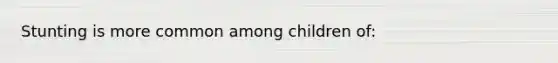 Stunting is more common among children of: